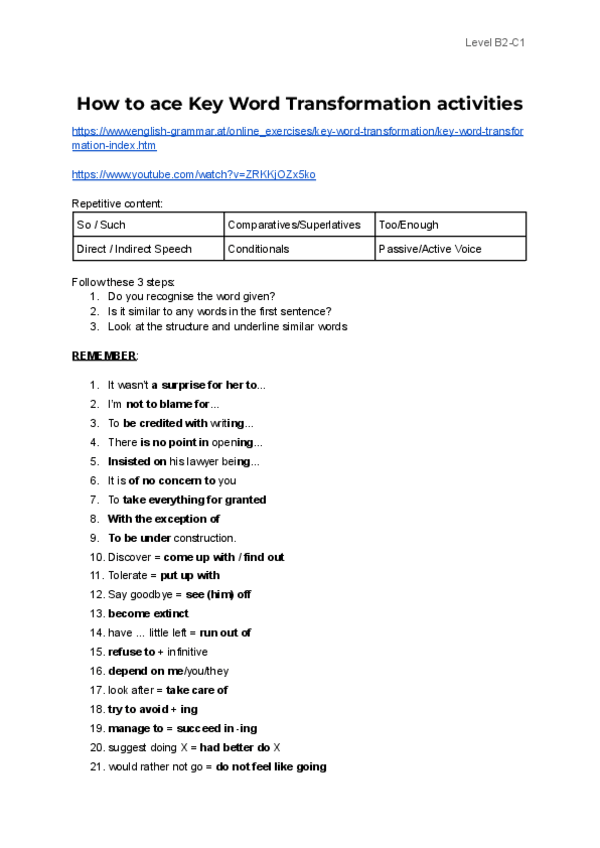 Level B2-C1

How to ace Key Word Transformation activities

https://www.english-grammar.at/online_exercises/key-word-transformation/key-word-transformation-index.htm

https://www.youtube.com/watch?v=ZRKKjOZx5ko

Repetitive content:

| So / Such | Comparatives/Superlatives | Too/Enough |
|---|---|---|
| Direct / Indirect Speech | Conditionals | Passive/Active Voice |

Follow these 3 steps:
1. Do you recognise the word given?
2. Is it similar to any words in the first sentence?
3. Look at the structure and underline similar words

REMEMBER:

1. It wasn't a surprise for her to...
2. I'm not to blame for...
3. To be credited with writing...
4. There is no point in opening...
5. Insisted on his lawyer being...
6. It is of no concern to you
7. To take everything for granted
8. With the exception of
9. To be under construction.
10. Discover = come up with / find out
11. Tolerate = put up with
12. Say goodbye = see (him) off
13. become extinct
14. have ... little left = run out of
15. refuse to + infinitive
16. depend on me/you/they
17. look after = take care of
18. try to avoid + ing
19. manage to = succeed in -ing
20. suggest doing X = had better do X
21. would rather not go = do not feel like going